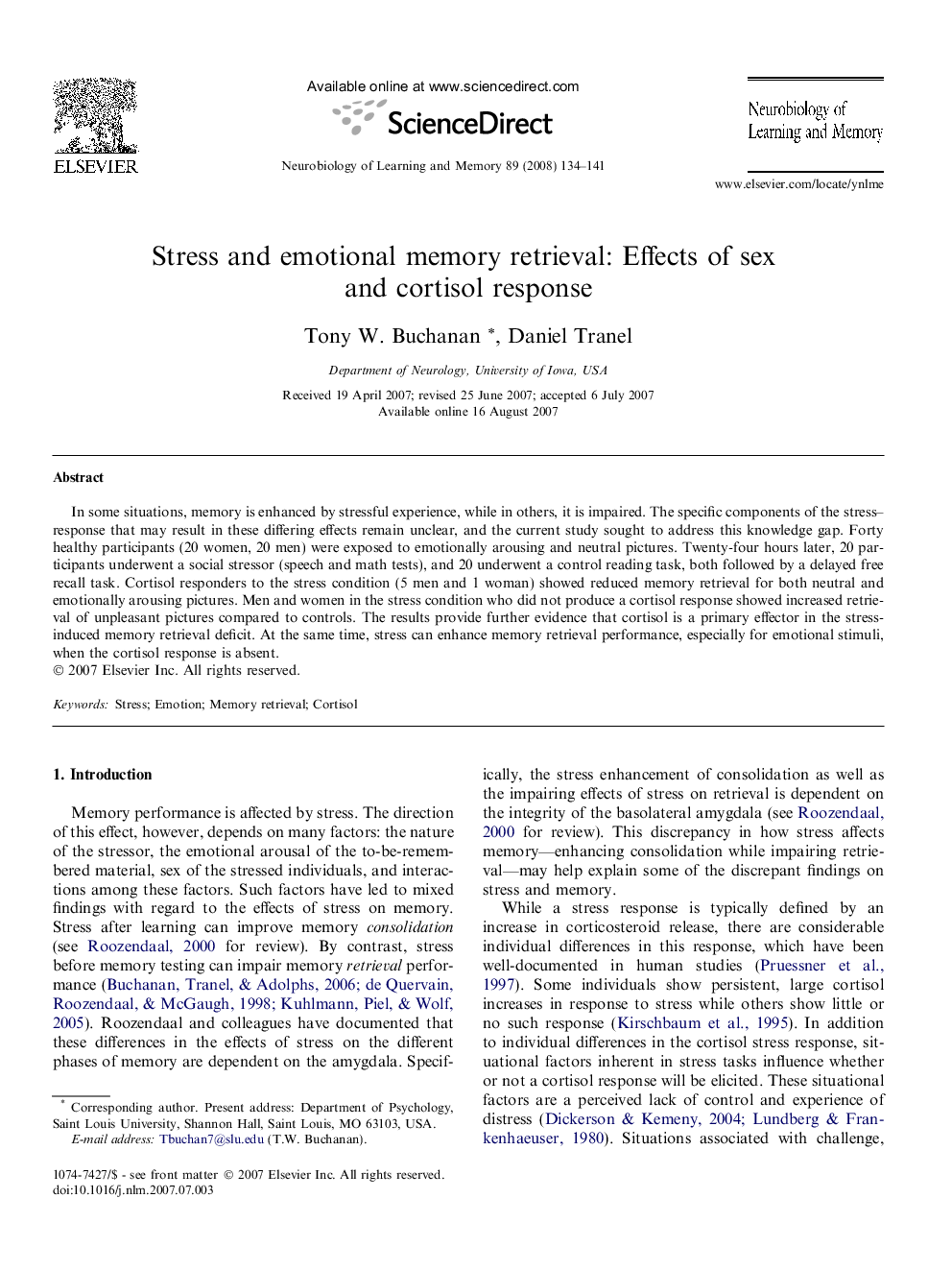 ELSEVIER

Available online at www.sciencedirect.com

ScienceDirect

Neurobiology of Learning and Memory 89 (2008) 134–141

Neurobiology of Learning and Memory

www.elsevier.com/locate/ynlme

Stress and emotional memory retrieval: Effects of sex and cortisol response

Tony W. Buchanan *, Daniel Tranel

Department of Neurology, University of Iowa, USA

Received 19 April 2007; revised 25 June 2007; accepted 6 July 2007
Available online 16 August 2007

Abstract

In some situations, memory is enhanced by stressful experience, while in others, it is impaired. The specific components of the stress–response that may result in these differing effects remain unclear, and the current study sought to address this knowledge gap. Forty healthy participants (20 women, 20 men) were exposed to emotionally arousing and neutral pictures. Twenty-four hours later, 20 participants underwent a social stressor (speech and math tests), and 20 underwent a control reading task, both followed by a delayed free recall task. Cortisol responders to the stress condition (5 men and 1 woman) showed reduced memory retrieval for both neutral and emotionally arousing pictures. Men and women in the stress condition who did not produce a cortisol response showed increased retrieval of unpleasant pictures compared to controls. The results provide further evidence that cortisol is a primary effector in the stress-induced memory retrieval deficit. At the same time, stress can enhance memory retrieval performance, especially for emotional stimuli, when the cortisol response is absent.
© 2007 Elsevier Inc. All rights reserved.

Keywords: Stress; Emotion; Memory retrieval; Cortisol

1. Introduction

Memory performance is affected by stress. The direction of this effect, however, depends on many factors: the nature of the stressor, the emotional arousal of the to-be-remembered material, sex of the stressed individuals, and interactions among these factors. Such factors have led to mixed findings with regard to the effects of stress on memory. Stress after learning can improve memory consolidation (see Roozendaal, 2000 for review). By contrast, stress before memory testing can impair memory retrieval performance (Buchanan, Tranel, & Adolphs, 2006; de Quervain, Roozendaal, & McGaugh, 1998; Kuhlmann, Piel, & Wolf, 2005). Roozendaal and colleagues have documented that these differences in the effects of stress on the different phases of memory are dependent on the amygdala. Specifically, the stress enhancement of consolidation as well as the impairing effects of stress on retrieval is dependent on the integrity of the basolateral amygdala (see Roozendaal, 2000 for review). This discrepancy in how stress affects memory—enhancing consolidation while impairing retrieval—may help explain some of the discrepant findings on stress and memory.

While a stress response is typically defined by an increase in corticosteroid release, there are considerable individual differences in this response, which have been well-documented in human studies (Pruessner et al., 1997). Some individuals show persistent, large cortisol increases in response to stress while others show little or no such response (Kirschbaum et al., 1995). In addition to individual differences in the cortisol stress response, situational factors inherent in stress tasks influence whether or not a cortisol response will be elicited. These situational factors are a perceived lack of control and experience of distress (Dickerson & Kemeny, 2004; Lundberg & Frankenhaeuser, 1980). Situations associated with challenge,

* Corresponding author. Present address: Department of Psychology, Saint Louis University, Shannon Hall, Saint Louis, MO 63103, USA.
E-mail address: Tbuchan7@slu.edu (T.W. Buchanan).

1074-7427/$ - see front matter © 2007 Elsevier Inc. All rights reserved.
doi:10.1016/j.nlm.2007.07.003